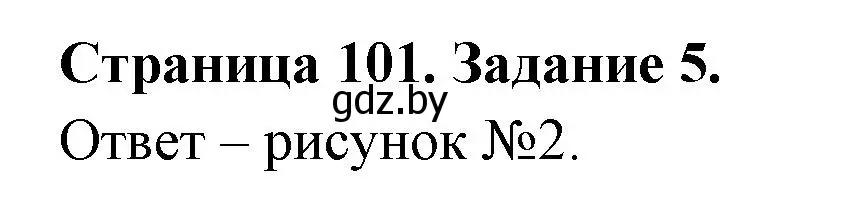 Страница 101. Задание 5.
gdz.by
Ответ – рисунок №2.